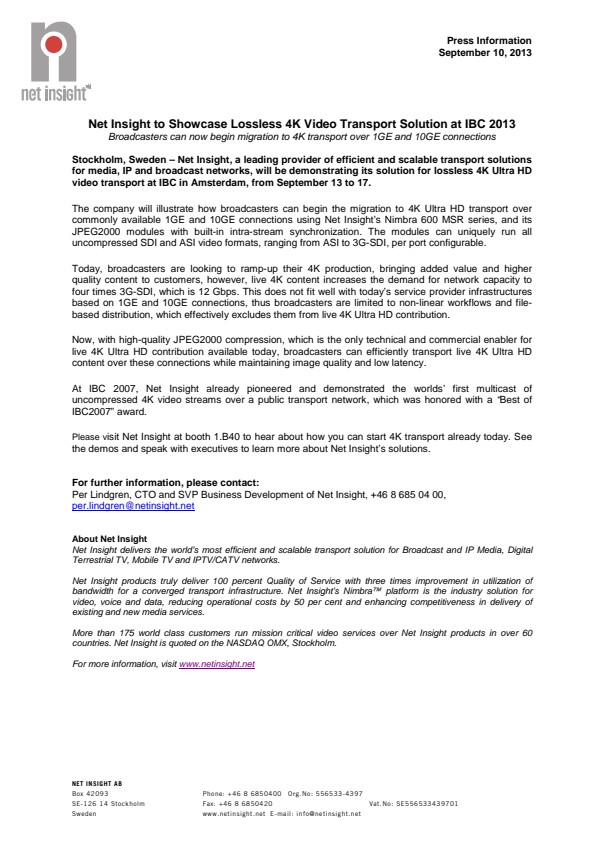 net insight

Press Information
September 10, 2013

Net Insight to Showcase Lossless 4K Video Transport Solution at IBC 2013
Broadcasters can now begin migration to 4K transport over 1GE and 10GE connections

Stockholm, Sweden – Net Insight, a leading provider of efficient and scalable transport solutions for media, IP and broadcast networks, will be demonstrating its solution for lossless 4K Ultra HD video transport at IBC in Amsterdam, from September 13 to 17.

The company will illustrate how broadcasters can begin the migration to 4K Ultra HD transport over commonly available 1GE and 10GE connections using Net Insight's Nimbra 600 MSR series, and its JPEG2000 modules with built-in intra-stream synchronization. The modules can uniquely run all uncompressed SDI and ASI video formats, ranging from ASI to 3G-SDI, per port configurable.

Today, broadcasters are looking to ramp-up their 4K production, bringing added value and higher quality content to customers, however, live 4K content increases the demand for network capacity to four times 3G-SDI, which is 12 Gbps. This does not fit well with today's service provider infrastructures based on 1GE and 10GE connections, thus broadcasters are limited to non-linear workflows and file-based distribution, which effectively excludes them from live 4K Ultra HD contribution.

Now, with high-quality JPEG2000 compression, which is the only technical and commercial enabler for live 4K Ultra HD contribution available today, broadcasters can efficiently transport live 4K Ultra HD content over these connections while maintaining image quality and low latency.

At IBC 2007, Net Insight already pioneered and demonstrated the worlds' first multicast of uncompressed 4K video streams over a public transport network, which was honored with a "Best of IBC2007" award.

Please visit Net Insight at booth 1.B40 to hear about how you can start 4K transport already today. See the demos and speak with executives to learn more about Net Insight's solutions.

For further information, please contact:
Per Lindgren, CTO and SVP Business Development of Net Insight, +46 8 685 04 00, per.lindgren@netinsight.net

About Net Insight
Net Insight delivers the world's most efficient and scalable transport solution for Broadcast and IP Media, Digital Terrestrial TV, Mobile TV and IPTV/CATV networks.

Net Insight products truly deliver 100 percent Quality of Service with three times improvement in utilization of bandwidth for a converged transport infrastructure. Net Insight's Nimbra™ platform is the industry solution for video, voice and data, reducing operational costs by 50 per cent and enhancing competitiveness in delivery of existing and new media services.

More than 175 world class customers run mission critical video services over Net Insight products in over 60 countries. Net Insight is quoted on the NASDAQ OMX, Stockholm.

For more information, visit www.netinsight.net

NET INSIGHT AB
Box 42093
SE-126 14 Stockholm
Sweden

Phone: +46 8 6850400 Org.No: 556533-4397
Fax: +46 8 6850420
www.netinsight.net E-mail: info@netinsight.net

Vat.No: SE556533439701